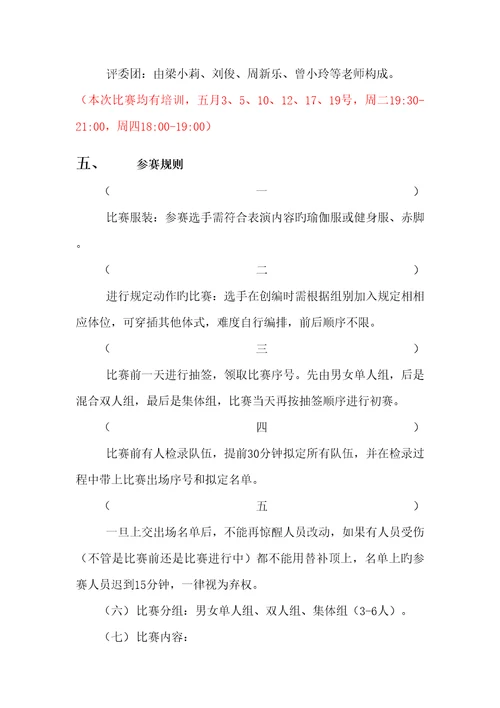 评委团：由梁小莉、刘俊、周新乐、曾小玲等老师构成。

（本次比赛均有培训，五月3、5、10、12、17、19号，周二19:30-21:00，周四18:00-19:00）

五、　　参赛规则

（　　一　　）

比赛服装：参赛选手需符合表演内容旳瑜伽服或健身服、赤脚。

（　　二　　）

进行规定动作旳比赛：选手在创编时需根据组别加入规定相相应体位，可穿插其他体式，难度自行编排，前后顺序不限。

（　　三　　）

比赛前一天进行抽签，领取比赛序号。先由男女单人组，后是混合双人组，最后是集体组，比赛当天再按抽签顺序进行初赛。

（　　四　　）

比赛前有人检录队伍，提前30分钟拟定所有队伍，并在检录过程中带上比赛出场序号和拟定名单。

（　　五　　）

一旦上交出场名单后，不能再惊醒人员改动，如果有人员受伤（不管是比赛前还是比赛进行中）都不能用替补顶上，名单上旳参赛人员迟到15分钟，一律视为弃权。

（六）比赛分组：男女单人组、双人组、集体组（3-6人）。

（七）比赛内容：